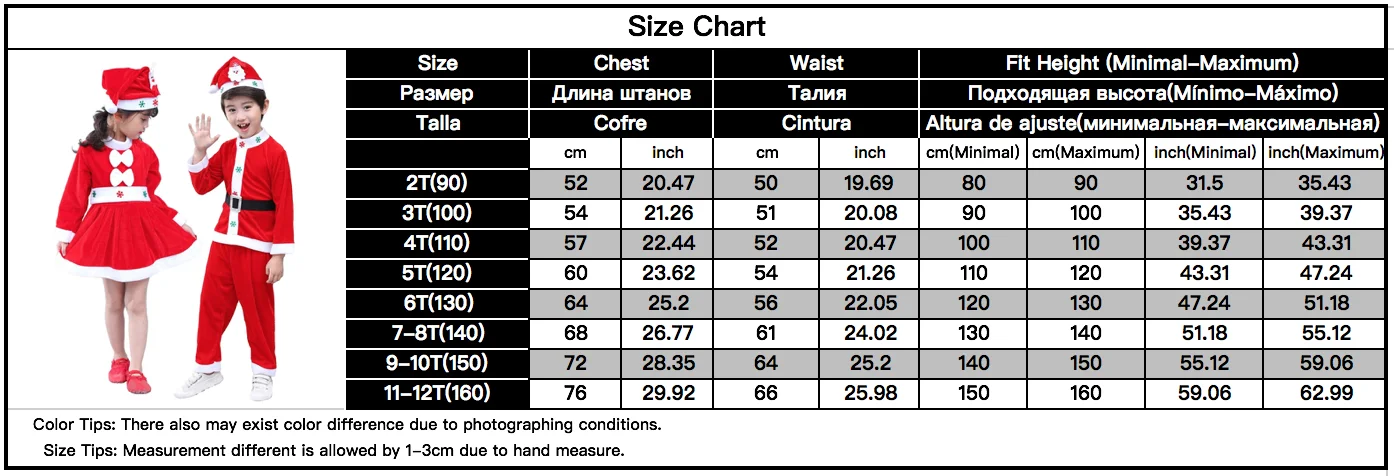 Size Chart

| Size | Chest | | Waist | | Fit Height (Minimal-Maximum) | | | |
|---|---|---|---|---|---|---|---|---|
| Размер | Длина штанов | | Талия | | Подходящая высота(Mínimo-Máximo) | | | |
| Talla | Cofre | | Cintura | | Altura de ajuste(минимальная-максимальная) | | | |
| | cm | inch | cm | inch | cm(Minimal) | cm(Maximum) | inch(Minimal) | inch(Maximum) |
| 2T(90) | 52 | 20.47 | 50 | 19.69 | 80 | 90 | 31.5 | 35.43 |
| 3T(100) | 54 | 21.26 | 51 | 20.08 | 90 | 100 | 35.43 | 39.37 |
| 4T(110) | 57 | 22.44 | 52 | 20.47 | 100 | 110 | 39.37 | 43.31 |
| 5T(120) | 60 | 23.62 | 54 | 21.26 | 110 | 120 | 43.31 | 47.24 |
| 6T(130) | 64 | 25.2 | 56 | 22.05 | 120 | 130 | 47.24 | 51.18 |
| 7-8T(140) | 68 | 26.77 | 61 | 24.02 | 130 | 140 | 51.18 | 55.12 |
| 9-10T(150) | 72 | 28.35 | 64 | 25.2 | 140 | 150 | 55.12 | 59.06 |
| 11-12T(160) | 76 | 29.92 | 66 | 25.98 | 150 | 160 | 59.06 | 62.99 |

Color Tips: There also may exist color difference due to photographing conditions.

Size Tips: Measurement different is allowed by 1-3cm due to hand measure.